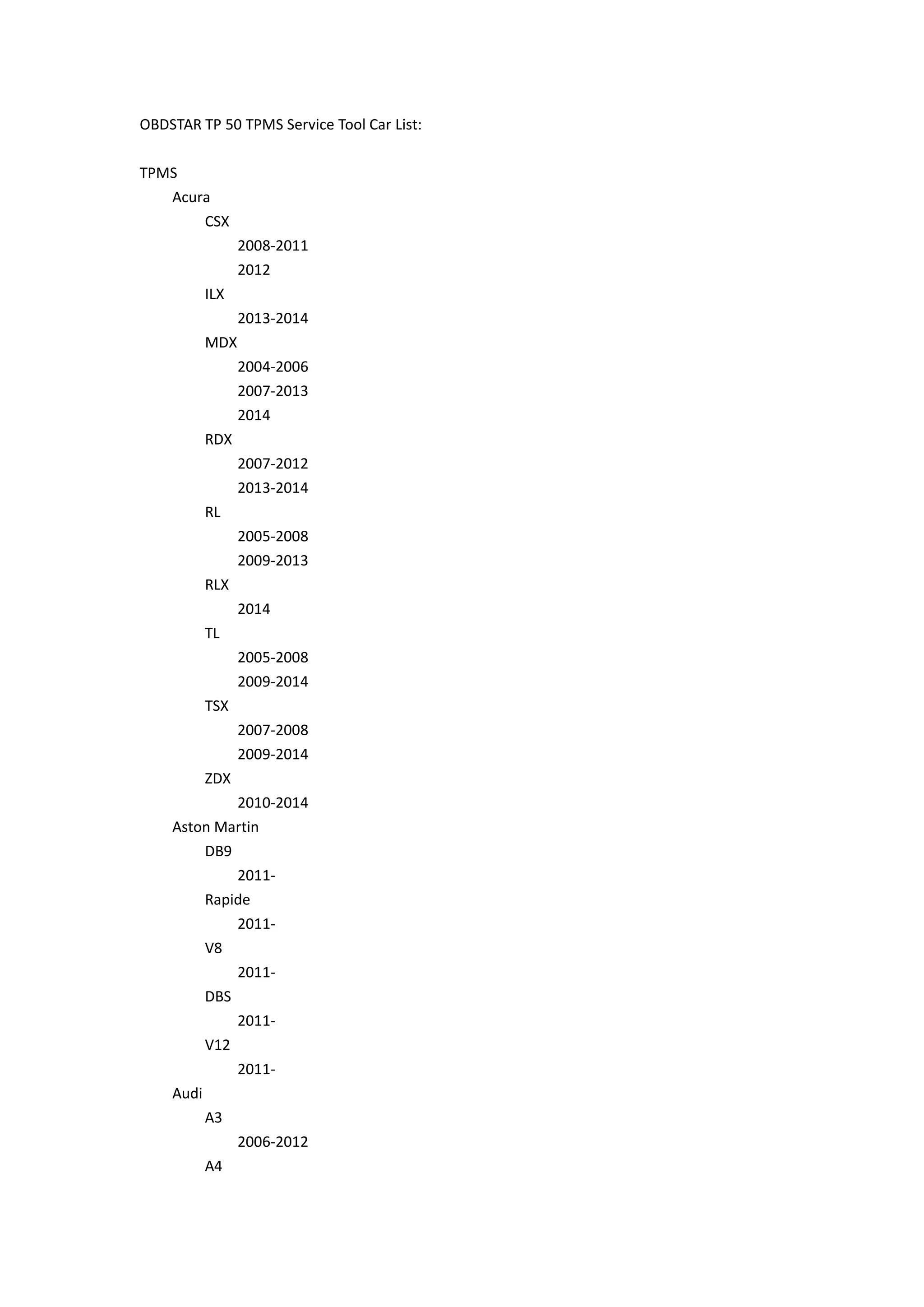 OBDSTAR TP 50 TPMS Service Tool Car List:

TPMS
Acura
CSX
2008-2011
2012
ILX
2013-2014
MDX
2004-2006
2007-2013
2014
RDX
2007-2012
2013-2014
RL
2005-2008
2009-2013
RLX
2014
TL
2005-2008
2009-2014
TSX
2007-2008
2009-2014
ZDX
2010-2014
Aston Martin
DB9
2011-
Rapide
2011-
V8
2011-
DBS
2011-
V12
2011-
Audi
A3
2006-2012
A4